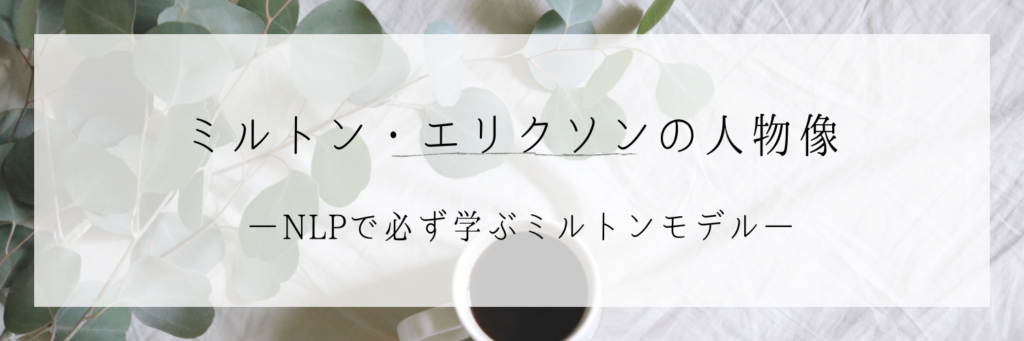 ミルトン・エリクソンの人物像

ーNLPで必ず学ぶミルトンモデルー